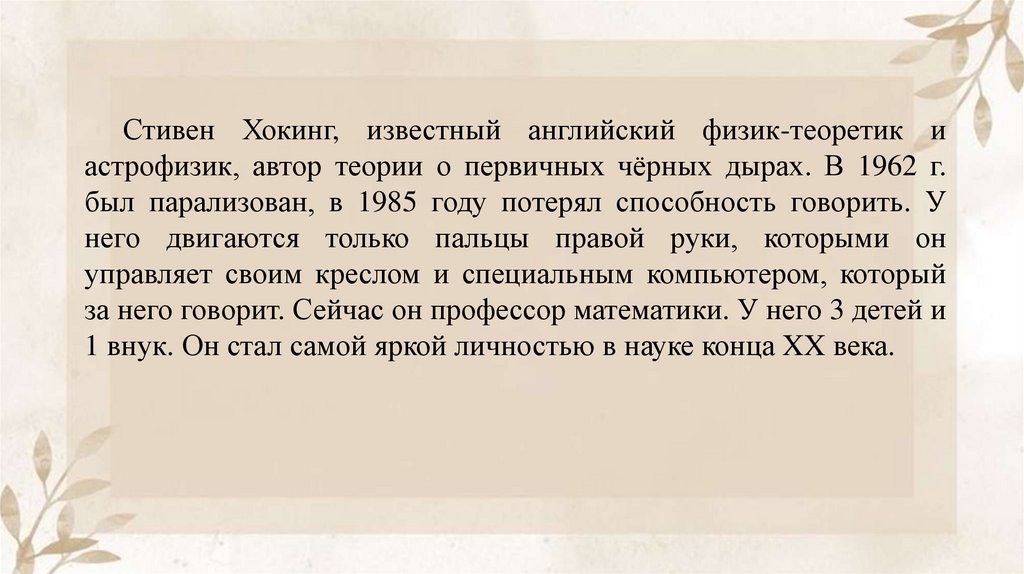 Стивен Хокинг, известный английский физик-теоретик и астрофизик, автор теории о первичных чёрных дырах. В 1962 г. был парализован, в 1985 году потерял способность говорить. У него двигаются только пальцы правой руки, которыми он управляет своим креслом и специальным компьютером, который за него говорит. Сейчас он профессор математики. У него 3 детей и 1 внук. Он стал самой яркой личностью в науке конца XX века.